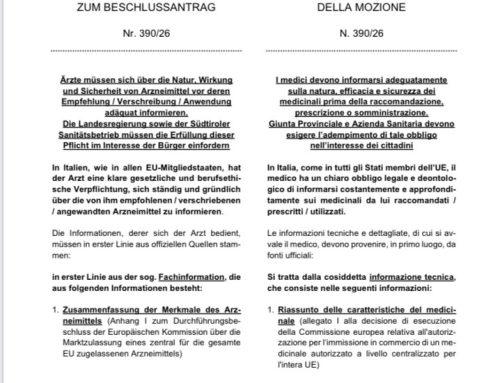 ZUM BESCHLUSSANTRAG

Nr. 390/26

Ärzte müssen sich über die Natur, Wirkung und Sicherheit von Arzneimittel vor deren Empfehlung / Verschreibung / Anwendung adäquat informieren.
Die Landesregierung sowie der Südtiroler Sanitätsbetrieb müssen die Erfüllung dieser Pflicht im Interesse der Bürger einfordern

In Italien, wie in allen EU-Mitgliedstaaten, hat der Arzt eine klare gesetzliche und berufsethische Verpflichtung, sich ständig und gründlich über die von ihm empfohlenen / verschriebenen / angewandten Arzneimittel zu informieren.

Die Informationen, derer sich der Arzt bedient, müssen in erster Linie aus offiziellen Quellen stammen:

in erster Linie aus der sog. Fachinformation, die aus folgenden Informationen besteht:

1. Zusammenfassung der Merkmale des Arzneimittels (Anhang I zum Durchführungsbeschluss der Europäischen Kommission über die Marktzulassung eines zentral für die gesamte EU zugelassenen Arzneimittels)

DELLA MOZIONE

N. 390/26

I medici devono informarsi adeguatamente sulla natura, efficacia e sicurezza dei medicinali prima della raccomandazione, prescrizione o somministrazione.
Giunta Provinciale e Azienda Sanitaria devono esigere l'adempimento di tale obbligo nell'interesse dei cittadini

In Italia, come in tutti gli Stati membri dell'UE, il medico ha un chiaro obbligo legale e deontologico di informarsi costantemente e approfonditamente sui medicinali da lui raccomandati / prescritti / utilizzati.

Le informazioni tecniche e dettagliate, di cui si avvale il medico, devono provenire, in primo luogo, da fonti ufficiali:

Si tratta dalla cosiddetta informazione tecnica, che consiste nelle seguenti informazioni:

1. Riassunto delle caratteristiche del medicinale (allegato I alla decisione di esecuzione della Commissione europea relativa all'autorizzazione per l'immissione in commercio di un medicinale autorizzato a livello centralizzato per l'intera UE)